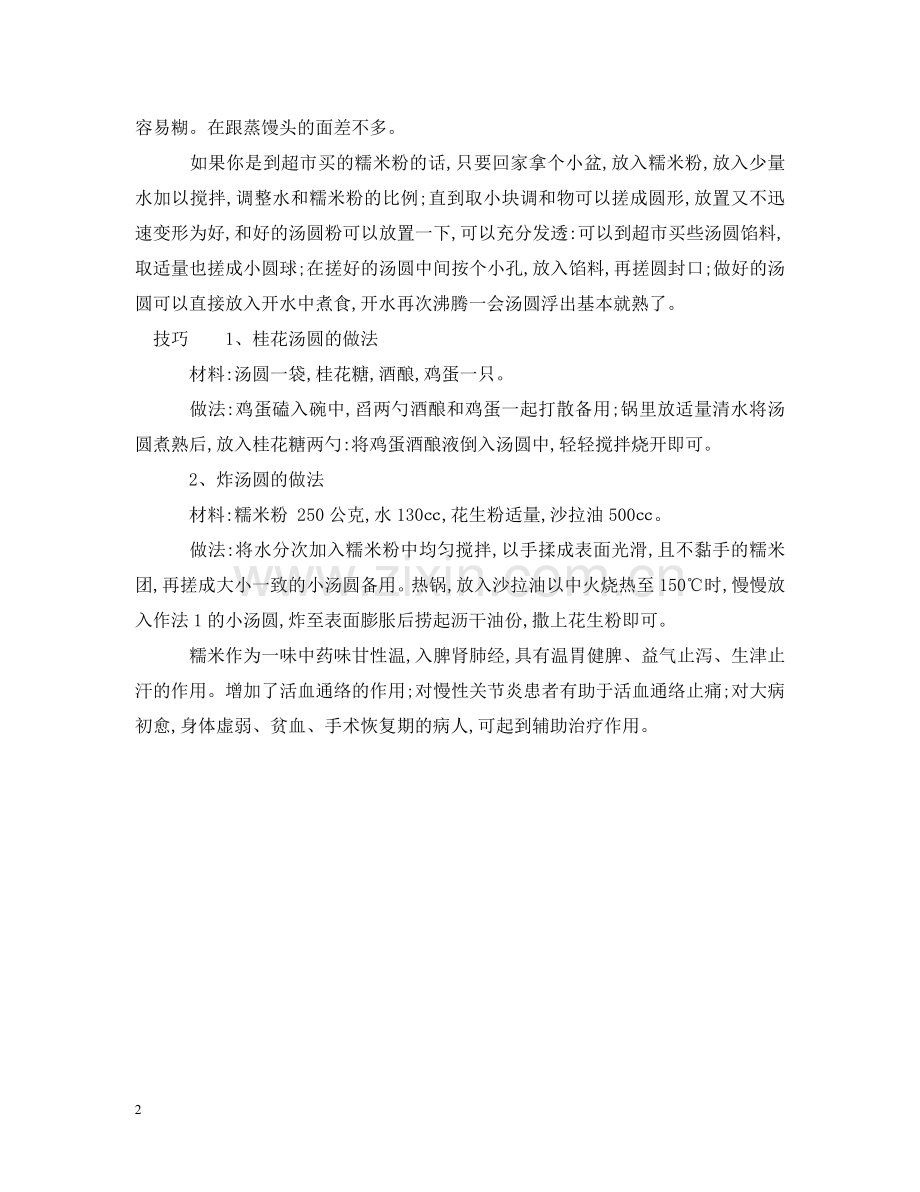 容易糊。在跟蒸馒头的面差不多。

如果你是到超市买的糯米粉的话,只要回家拿个小盆,放入糯米粉,放入少量水加以搅拌,调整水和糯米粉的比例;直到取小块调和物可以搓成圆形,放置又不迅速变形为好,和好的汤圆粉可以放置一下,可以充分发透:可以到超市买些汤圆馅料,取适量也搓成小圆球;在搓好的汤圆中间按个小孔,放入馅料,再搓圆封口;做好的汤圆可以直接放入开水中煮食,开水再次沸腾一会汤圆浮出基本就熟了。

技巧　1、桂花汤圆的做法

材料:汤圆一袋,桂花糖,酒酿,鸡蛋一只。

做法:鸡蛋磕入碗中,舀两勺酒酿和鸡蛋一起打散备用;锅里放适量清水将汤圆煮熟后,放入桂花糖两勺:将鸡蛋酒酿液倒入汤圆中,轻轻搅拌烧开即可。

2、炸汤圆的做法

材料:糯米粉 250 公克,水 130cc,花生粉适量,沙拉油 500cc。

做法:将水分次加入糯米粉中均匀搅拌,以手揉成表面光滑,且不黏手的糯米团,再搓成大小一致的小汤圆备用。热锅,放入沙拉油以中火烧热至 150℃时,慢慢放入作法 1 的小汤圆,炸至表面膨胀后捞起沥干油份,撒上花生粉即可。

糯米作为一味中药味甘性温,入脾肾肺经,具有温胃健脾、益气止泻、生津止汗的作用。增加了活血通络的作用;对慢性关节炎患者有助于活血通络止痛;对大病初愈,身体虚弱、贫血、手术恢复期的病人,可起到辅助治疗作用。

www.zixin.com.cn

2